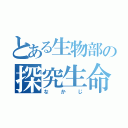 とある生物部の
探究生命
なかじ